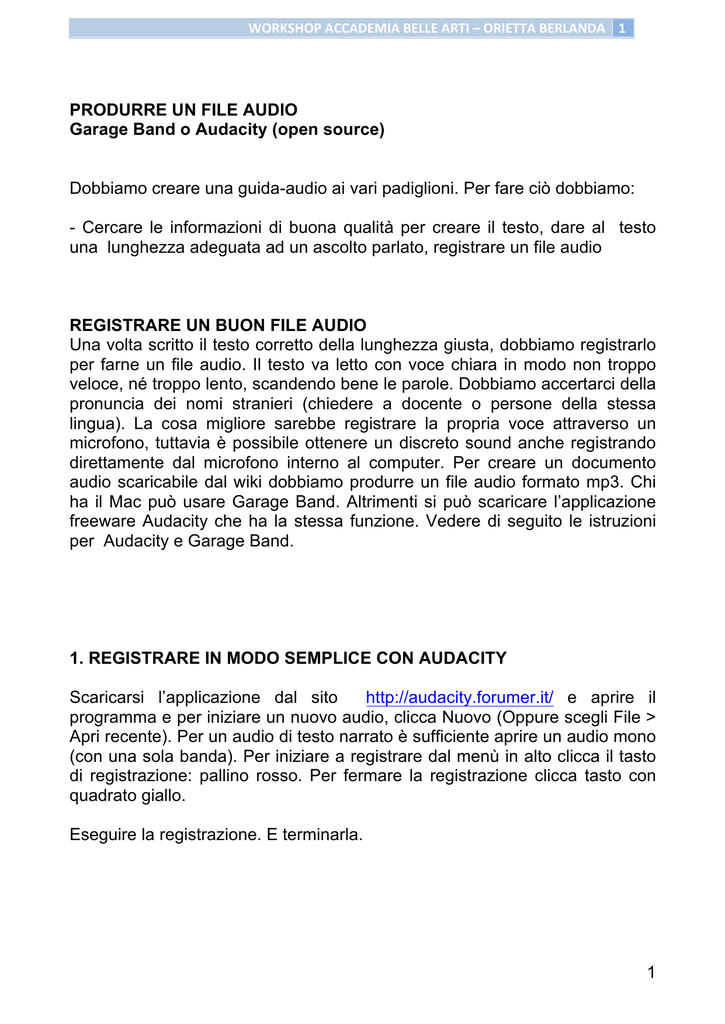 WORKSHOP ACCADEMIA BELLE ARTI – ORIETTA BERLANDA 1

PRODURRE UN FILE AUDIO
Garage Band o Audacity (open source)

Dobbiamo creare una guida-audio ai vari padiglioni. Per fare ciò dobbiamo:

- Cercare le informazioni di buona qualità per creare il testo, dare al testo una lunghezza adeguata ad un ascolto parlato, registrare un file audio

REGISTRARE UN BUON FILE AUDIO
Una volta scritto il testo corretto della lunghezza giusta, dobbiamo registrarlo per farne un file audio. Il testo va letto con voce chiara in modo non troppo veloce, né troppo lento, scandendo bene le parole. Dobbiamo accertarci della pronuncia dei nomi stranieri (chiedere a docente o persone della stessa lingua). La cosa migliore sarebbe registrare la propria voce attraverso un microfono, tuttavia è possibile ottenere un discreto sound anche registrando direttamente dal microfono interno al computer. Per creare un documento audio scaricabile dal wiki dobbiamo produrre un file audio formato mp3. Chi ha il Mac può usare Garage Band. Altrimenti si può scaricare l'applicazione freeware Audacity che ha la stessa funzione. Vedere di seguito le istruzioni per Audacity e Garage Band.

1. REGISTRARE IN MODO SEMPLICE CON AUDACITY

Scaricarsi l'applicazione dal sito http://audacity.forumer.it/ e aprire il programma e per iniziare un nuovo audio, clicca Nuovo (Oppure scegli File > Apri recente). Per un audio di testo narrato è sufficiente aprire un audio mono (con una sola banda). Per iniziare a registrare dal menù in alto clicca il tasto di registrazione: pallino rosso. Per fermare la registrazione clicca tasto con quadrato giallo.

Eseguire la registrazione. E terminarla.

1